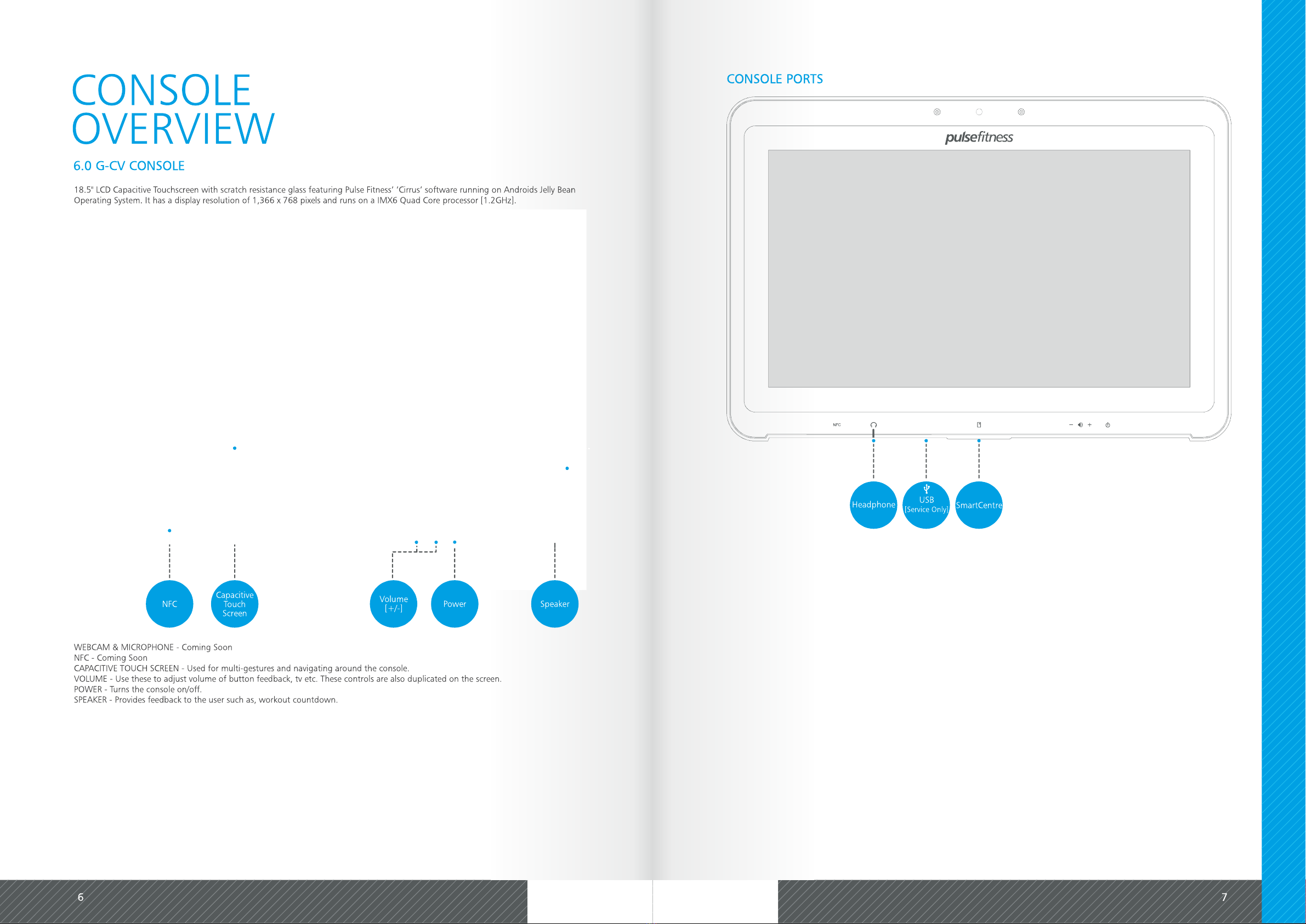 CONSOLE OVERVIEW

6.0 G-CV CONSOLE

18.5" LCD Capacitive Touchscreen with scratch resistance glass featuring Pulse Fitness' 'Cirrus' software running on Androids Jelly Bean Operating System. It has a display resolution of 1,366 x 768 pixels and runs on a IMX6 Quad Core processor [1.2GHz].

NFC

Capacitive Touch Screen

Volume [+/-]

Power

Speaker

WEBCAM & MICROPHONE - Coming Soon
NFC - Coming Soon
CAPACITIVE TOUCH SCREEN - Used for multi-gestures and navigating around the console.
VOLUME - Use these to adjust volume of button feedback, tv etc. These controls are also duplicated on the screen.
POWER - Turns the console on/off.
SPEAKER - Provides feedback to the user such as, workout countdown.

6

CONSOLE PORTS

pulsefitness

NFC

Headphone

USB [Service Only]

SmartCentre

7